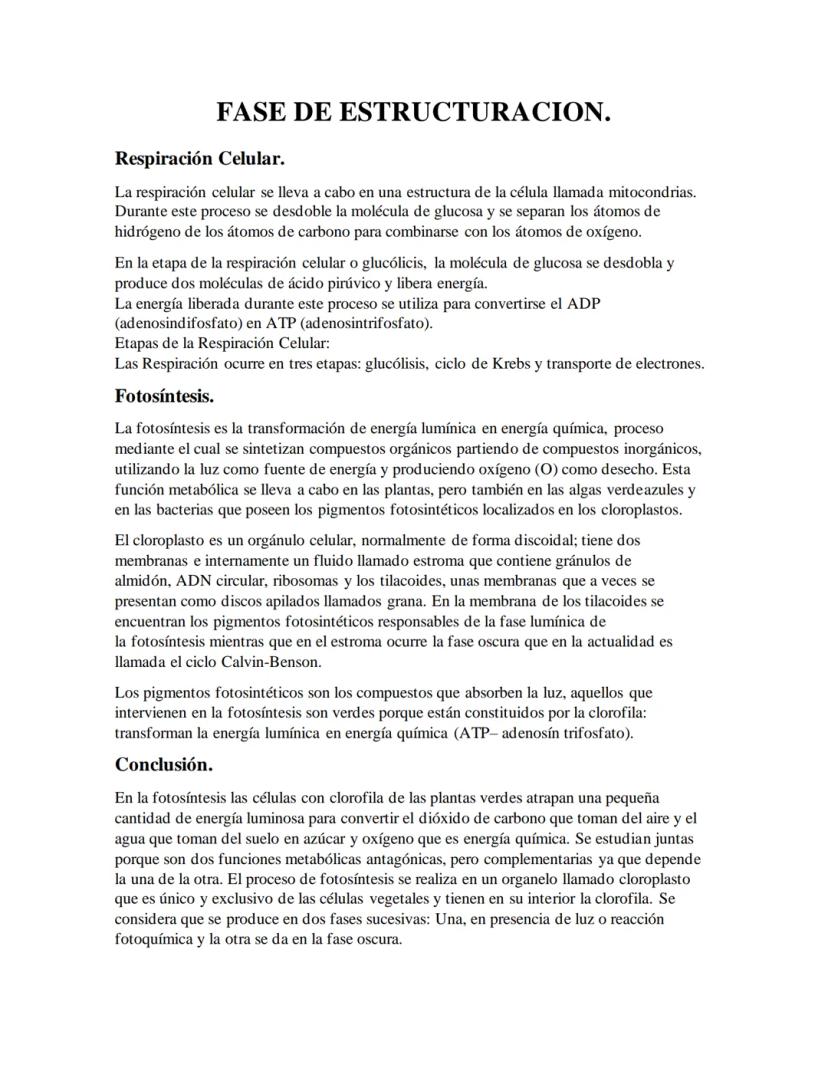 FASE DE ESTRUCTURACION.

Respiración Celular.

La respiración celular se lleva a cabo en una estructura de la célula llamada mitocondrias. Durante este proceso se desdoble la molécula de glucosa y se separan los átomos de hidrógeno de los átomos de carbono para combinarse con los átomos de oxígeno.

En la etapa de la respiración celular o glucólicis, la molécula de glucosa se desdobla y produce dos moléculas de ácido pirúvico y libera energía.
La energía liberada durante este proceso se utiliza para convertirse el ADP (adenosindifosfato) en ATP (adenosintrifosfato).
Etapas de la Respiración Celular:
Las Respiración ocurre en tres etapas: glucólisis, ciclo de Krebs y transporte de electrones.

Fotosíntesis.

La fotosíntesis es la transformación de energía lumínica en energía química, proceso mediante el cual se sintetizan compuestos orgánicos partiendo de compuestos inorgánicos, utilizando la luz como fuente de energía y produciendo oxígeno (O) como desecho. Esta función metabólica se lleva a cabo en las plantas, pero también en las algas verdeazules y en las bacterias que poseen los pigmentos fotosintéticos localizados en los cloroplastos.

El cloroplasto es un orgánulo celular, normalmente de forma discoidal; tiene dos membranas e internamente un fluido llamado estroma que contiene gránulos de almidón, ADN circular, ribosomas y los tilacoides, unas membranas que a veces se presentan como discos apilados llamados grana. En la membrana de los tilacoides se encuentran los pigmentos fotosintéticos responsables de la fase lumínica de la fotosíntesis mientras que en el estroma ocurre la fase oscura que en la actualidad es llamada el ciclo Calvin-Benson.

Los pigmentos fotosintéticos son los compuestos que absorben la luz, aquellos que intervienen en la fotosíntesis son verdes porque están constituidos por la clorofila: transforman la energía lumínica en energía química (ATP– adenosín trifosfato).

Conclusión.

En la fotosíntesis las células con clorofila de las plantas verdes atrapan una pequeña cantidad de energía luminosa para convertir el dióxido de carbono que toman del aire y el agua que toman del suelo en azúcar y oxígeno que es energía química. Se estudian juntas porque son dos funciones metabólicas antagónicas, pero complementarias ya que depende la una de la otra. El proceso de fotosíntesis se realiza en un organelo llamado cloroplasto que es único y exclusivo de las células vegetales y tienen en su interior la clorofila. Se considera que se produce en dos fases sucesivas: Una, en presencia de luz o reacción fotoquímica y la otra se da en la fase oscura.